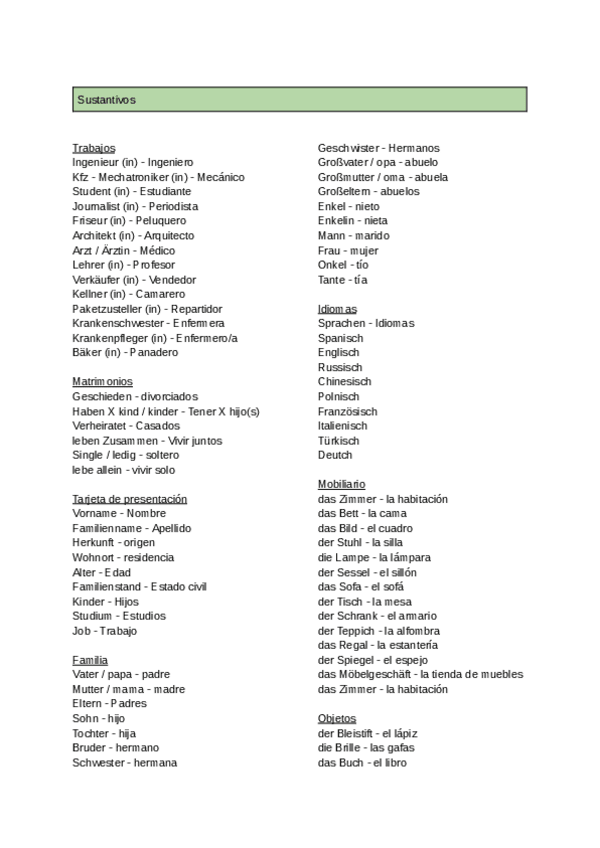 Sustantivos

Trabajos
Ingenieur (in) - Ingeniero
Kfz - Mechatroniker (in) - Mecánico
Student (in) - Estudiante
Journalist (in) - Periodista
Friseur (in) - Peluquero
Architekt (in) - Arquitecto
Arzt / Ärztin - Médico
Lehrer (in) - Profesor
Verkäufer (in) - Vendedor
Kellner (in) - Camarero
Paketzusteller (in) - Repartidor
Krankenschwester - Enfermera
Krankenpfleger (in) - Enfermero/a
Bäker (in) - Panadero

Matrimonios
Geschieden - divorciados
Haben X kind / kinder - Tener X hijo(s)
Verheiratet - Casados
leben Zusammen - Vivir juntos
Single / ledig - soltero
lebe allein - vivir solo

Tarjeta de presentación
Vorname - Nombre
Familienname - Apellido
Herkunft - origen
Wohnort - residencia
Alter - Edad
Familienstand - Estado civil
Kinder - Hijos
Studium - Estudios
Job - Trabajo

Familia
Vater / papa - padre
Mutter / mama - madre
Eltern - Padres
Sohn - hijo
Tochter - hija
Bruder - hermano
Schwester - hermana

Geschwister - Hermanos
Großvater / opa - abuelo
Großmutter / oma - abuela
Großeltern - abuelos
Enkel - nieto
Enkelin - nieta
Mann - marido
Frau - mujer
Onkel - tío
Tante - tía

Idiomas
Sprachen - Idiomas
Spanisch
Englisch
Russisch
Chinesisch
Polnisch
Französisch
Italienisch
Türkisch
Deutch

Mobiliario
das Zimmer - la habitación
das Bett - la cama
das Bild - el cuadro
der Stuhl - la silla
die Lampe - la lámpara
der Sessel - el sillón
das Sofa - el sofá
der Tisch - la mesa
der Schrank - el armario
der Teppich - la alfombra
das Regal - la estantería
der Spiegel - el espejo
das Möbelgeschäft - la tienda de muebles
das Zimmer - la habitación

Objetos
der Bleistift - el lápiz
die Brille - las gafas
das Buch - el libro